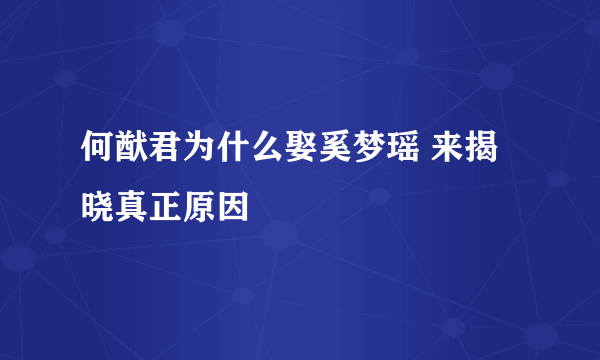 何猷君为什么娶奚梦瑶 来揭晓真正原因